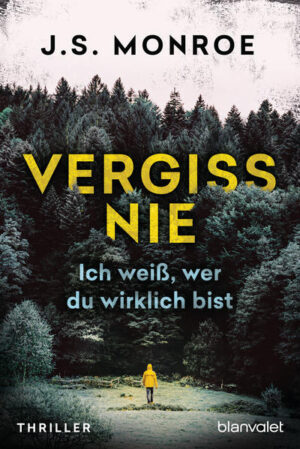 J.S. MONROE

VERGISS NIE

Ich weiß, wer du wirklich bist

THRILLER

blanvalet